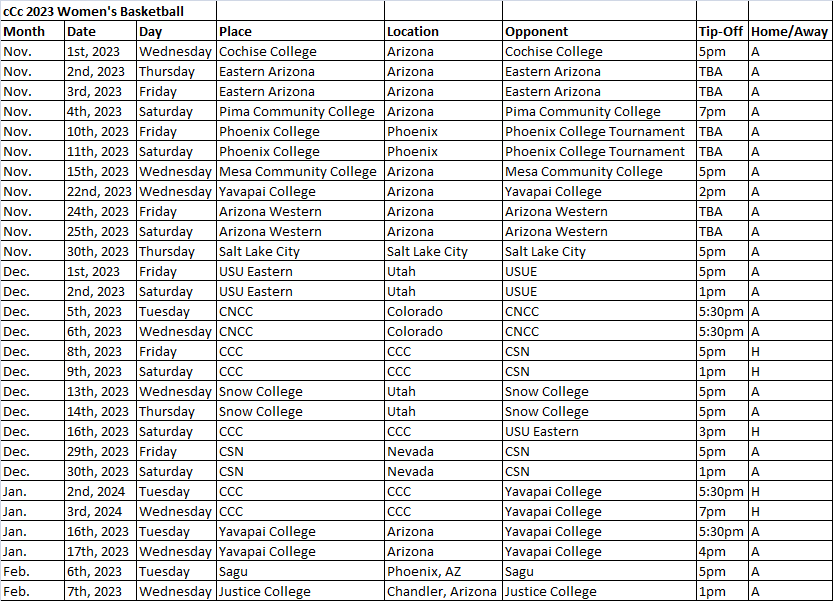 cCc 2023 Women's Basketball

| Month | Date | Day | Place | Location | Opponent | Tip-Off | Home/Away |
|---|---|---|---|---|---|---|---|
| Nov. | 1st, 2023 | Wednesday | Cochise College | Arizona | Cochise College | 5pm | A |
| Nov. | 2nd, 2023 | Thursday | Eastern Arizona | Arizona | Eastern Arizona | TBA | A |
| Nov. | 3rd, 2023 | Friday | Eastern Arizona | Arizona | Eastern Arizona | TBA | A |
| Nov. | 4th, 2023 | Saturday | Pima Community College | Arizona | Pima Community College | 7pm | A |
| Nov. | 10th, 2023 | Friday | Phoenix College | Phoenix | Phoenix College Tournament | TBA | A |
| Nov. | 11th, 2023 | Saturday | Phoenix College | Phoenix | Phoenix College Tournament | TBA | A |
| Nov. | 15th, 2023 | Wednesday | Mesa Community College | Arizona | Mesa Community College | 5pm | A |
| Nov. | 22nd, 2023 | Wednesday | Yavapai College | Arizona | Yavapai College | 2pm | A |
| Nov. | 24th, 2023 | Friday | Arizona Western | Arizona | Arizona Western | TBA | A |
| Nov. | 25th, 2023 | Saturday | Arizona Western | Arizona | Arizona Western | TBA | A |
| Nov. | 30th, 2023 | Thursday | Salt Lake City | Salt Lake City | Salt Lake City | 5pm | A |
| Dec. | 1st, 2023 | Friday | USU Eastern | Utah | USUE | 5pm | A |
| Dec. | 2nd, 2023 | Saturday | USU Eastern | Utah | USUE | 1pm | A |
| Dec. | 5th, 2023 | Tuesday | CNCC | Colorado | CNCC | 5:30pm | A |
| Dec. | 6th, 2023 | Wednesday | CNCC | Colorado | CNCC | 5:30pm | A |
| Dec. | 8th, 2023 | Friday | CCC | CCC | CSN | 5pm | H |
| Dec. | 9th, 2023 | Saturday | CCC | CCC | CSN | 1pm | H |
| Dec. | 13th, 2023 | Wednesday | Snow College | Utah | Snow College | 5pm | A |
| Dec. | 14th, 2023 | Thursday | Snow College | Utah | Snow College | 5pm | A |
| Dec. | 16th, 2023 | Saturday | CCC | CCC | USU Eastern | 3pm | H |
| Dec. | 29th, 2023 | Friday | CSN | Nevada | CSN | 5pm | A |
| Dec. | 30th, 2023 | Saturday | CSN | Nevada | CSN | 1pm | A |
| Jan. | 2nd, 2024 | Tuesday | CCC | CCC | Yavapai College | 5:30pm | H |
| Jan. | 3rd, 2024 | Wednesday | CCC | CCC | Yavapai College | 7pm | H |
| Jan. | 16th, 2023 | Tuesday | Yavapai College | Arizona | Yavapai College | 5:30pm | A |
| Jan. | 17th, 2023 | Wednesday | Yavapai College | Arizona | Yavapai College | 4pm | A |
| Feb. | 6th, 2023 | Tuesday | Sagu | Phoenix, AZ | Sagu | 5pm | A |
| Feb. | 7th, 2023 | Wednesday | Justice College | Chandler, Arizona | Justice College | 1pm | A |